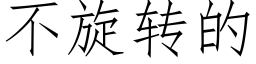 不旋转的